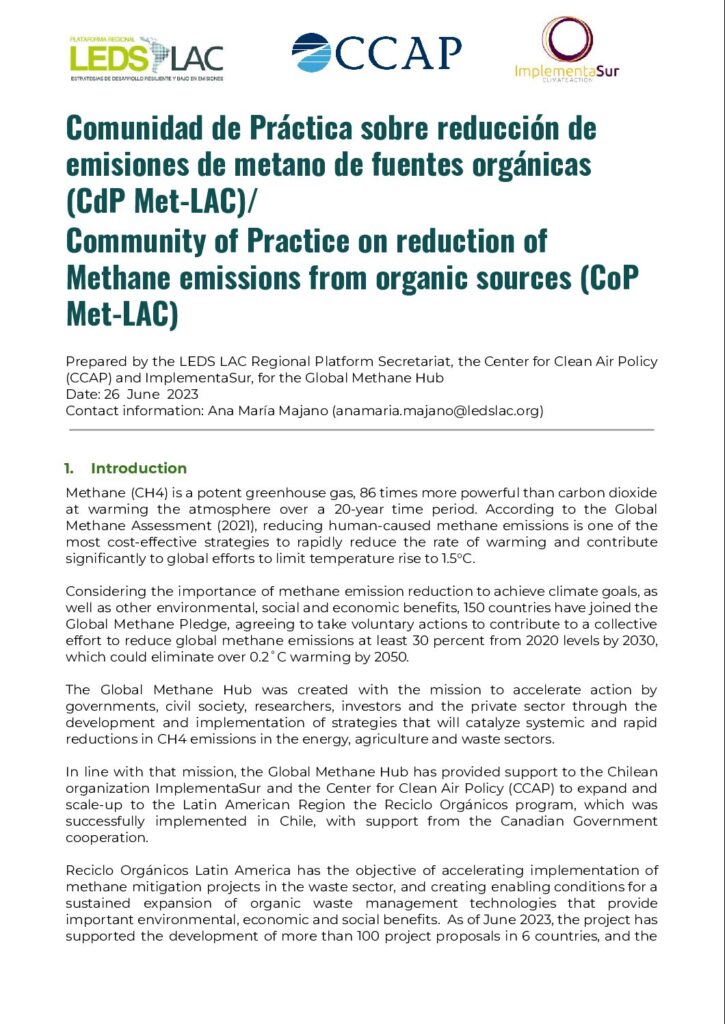 PLATAFORMA REGIONAL LEDS LAC
ESTRATEGIAS DE DESARROLLO RESILIENTE Y BAJO EN EMISIONES

CCAP

ImplementaSur
CLIMATE ACTION

Comunidad de Práctica sobre reducción de emisiones de metano de fuentes orgánicas (CdP Met-LAC)/
Community of Practice on reduction of Methane emissions from organic sources (CoP Met-LAC)

Prepared by the LEDS LAC Regional Platform Secretariat, the Center for Clean Air Policy (CCAP) and ImplementaSur, for the Global Methane Hub
Date: 26 June 2023
Contact information: Ana María Majano (anamaria.majano@ledslac.org)

1. Introduction

Methane (CH4) is a potent greenhouse gas, 86 times more powerful than carbon dioxide at warming the atmosphere over a 20-year time period. According to the Global Methane Assessment (2021), reducing human-caused methane emissions is one of the most cost-effective strategies to rapidly reduce the rate of warming and contribute significantly to global efforts to limit temperature rise to 1.5°C.

Considering the importance of methane emission reduction to achieve climate goals, as well as other environmental, social and economic benefits, 150 countries have joined the Global Methane Pledge, agreeing to take voluntary actions to contribute to a collective effort to reduce global methane emissions at least 30 percent from 2020 levels by 2030, which could eliminate over 0.2˚C warming by 2050.

The Global Methane Hub was created with the mission to accelerate action by governments, civil society, researchers, investors and the private sector through the development and implementation of strategies that will catalyze systemic and rapid reductions in CH4 emissions in the energy, agriculture and waste sectors.

In line with that mission, the Global Methane Hub has provided support to the Chilean organization ImplementaSur and the Center for Clean Air Policy (CCAP) to expand and scale-up to the Latin American Region the Reciclo Orgánicos program, which was successfully implemented in Chile, with support from the Canadian Government cooperation.

Reciclo Orgánicos Latin America has the objective of accelerating implementation of methane mitigation projects in the waste sector, and creating enabling conditions for a sustained expansion of organic waste management technologies that provide important environmental, economic and social benefits. As of June 2023, the project has supported the development of more than 100 project proposals in 6 countries, and the